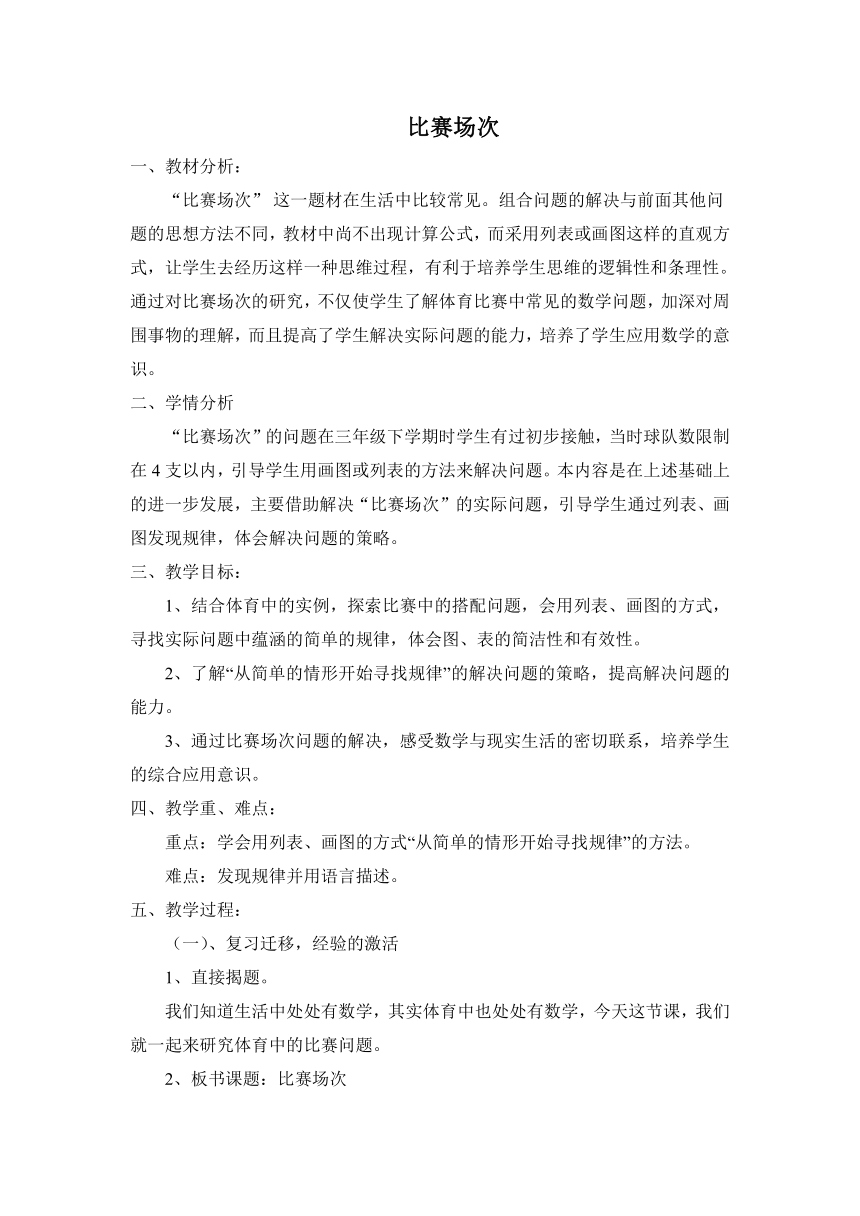 比赛场次

一、教材分析：

“比赛场次” 这一题材在生活中比较常见。组合问题的解决与前面其他问题的思想方法不同，教材中尚不出现计算公式，而采用列表或画图这样的直观方式，让学生去经历这样一种思维过程，有利于培养学生思维的逻辑性和条理性。通过对比赛场次的研究，不仅使学生了解体育比赛中常见的数学问题，加深对周围事物的理解，而且提高了学生解决实际问题的能力，培养了学生应用数学的意识。

二、学情分析

“比赛场次”的问题在三年级下学期时学生有过初步接触，当时球队数限制在 4 支以内，引导学生用画图或列表的方法来解决问题。本内容是在上述基础上的进一步发展，主要借助解决“比赛场次”的实际问题，引导学生通过列表、画图发现规律，体会解决问题的策略。

三、教学目标：

1、结合体育中的实例，探索比赛中的搭配问题，会用列表、画图的方式，寻找实际问题中蕴涵的简单的规律，体会图、表的简洁性和有效性。

2、了解“从简单的情形开始寻找规律”的解决问题的策略，提高解决问题的能力。

3、通过比赛场次问题的解决，感受数学与现实生活的密切联系，培养学生的综合应用意识。

四、教学重、难点：

重点：学会用列表、画图的方式“从简单的情形开始寻找规律”的方法。

难点：发现规律并用语言描述。

五、教学过程：

（一）、复习迁移，经验的激活

1、直接揭题。

我们知道生活中处处有数学，其实体育中也处处有数学，今天这节课，我们就一起来研究体育中的比赛问题。

2、板书课题：比赛场次